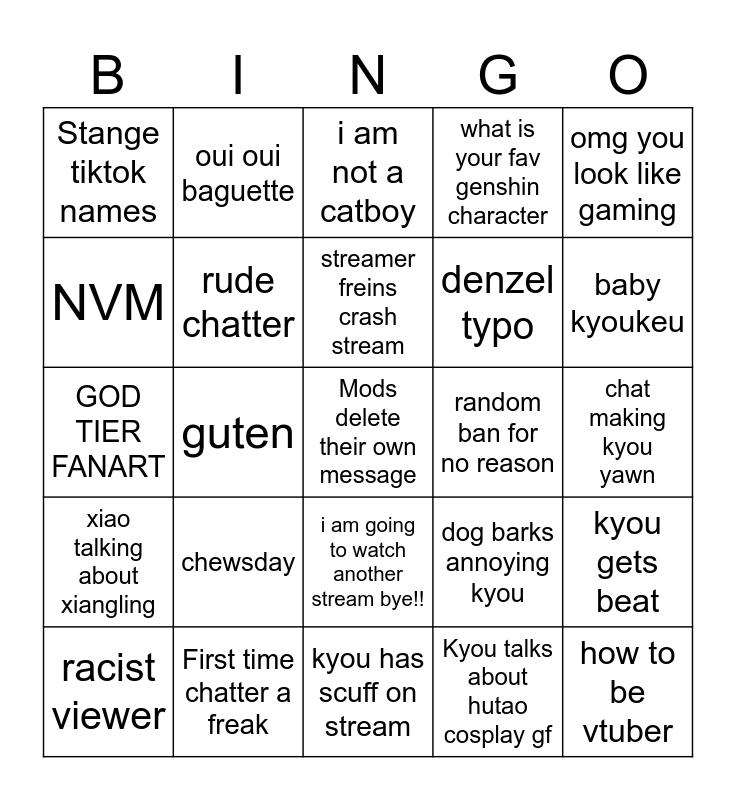 | B | I | N | G | O |
|---|---|---|---|---|
| Stange tiktok names | oui oui baguette | i am not a catboy | what is your fav genshin character | omg you look like gaming |
| NVM | rude chatter | streamer freins crash stream | denzel typo | baby kyoukeu |
| GOD TIER FANART | guten | Mods delete their own message | random ban for no reason | chat making kyou yawn |
| xiao talking about xiangling | chewsday | i am going to watch another stream bye!! | dog barks annoying kyou | kyou gets beat |
| racist viewer | First time chatter a freak | kyou has scuff on stream | Kyou talks about hutao cosplay gf | how to be vtuber |